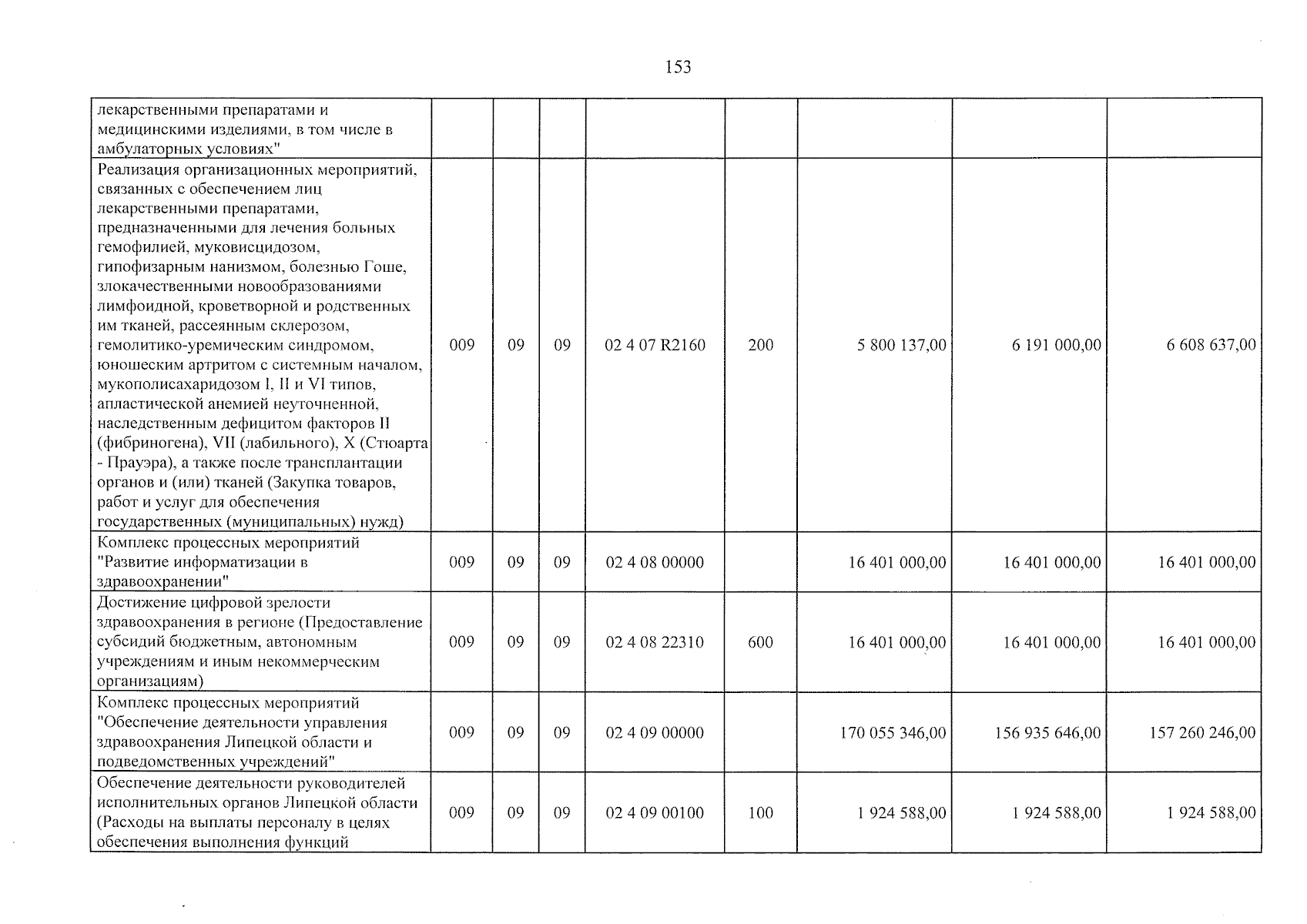 153

| лекарственными препаратами и медицинскими изделиями, в том числе в амбулаторных условиях" | | | | | | | | |
|---|---|---|---|---|---|---|---|---|
| Реализация организационных мероприятий, связанных с обеспечением лиц лекарственными препаратами, предназначенными для лечения больных гемофилией, муковисцидозом, гипофизарным нанизмом, болезнью Гоше, злокачественными новообразованиями лимфоидной, кроветворной и родственных им тканей, рассеянным склерозом, гемолитико-уремическим синдромом, юношеским артритом с системным началом, мукополисахаридозом I, II и VI типов, апластической анемией неуточненной, наследственным дефицитом факторов II (фибриногена), VII (лабильного), X (Стюарта - Прауэра), а также после трансплантации органов и (или) тканей (Закупка товаров, работ и услуг для обеспечения государственных (муниципальных) нужд) | 009 | 09 | 09 | 02 4 07 R2160 | 200 | 5 800 137,00 | 6 191 000,00 | 6 608 637,00 |
| Комплекс процессных мероприятий "Развитие информатизации в здравоохранении" | 009 | 09 | 09 | 02 4 08 00000 | | 16 401 000,00 | 16 401 000,00 | 16 401 000,00 |
| Достижение цифровой зрелости здравоохранения в регионе (Предоставление субсидий бюджетным, автономным учреждениям и иным некоммерческим организациям) | 009 | 09 | 09 | 02 4 08 22310 | 600 | 16 401 000,00 | 16 401 000,00 | 16 401 000,00 |
| Комплекс процессных мероприятий "Обеспечение деятельности управления здравоохранения Липецкой области и подведомственных учреждений" | 009 | 09 | 09 | 02 4 09 00000 | | 170 055 346,00 | 156 935 646,00 | 157 260 246,00 |
| Обеспечение деятельности руководителей исполнительных органов Липецкой области (Расходы на выплаты персоналу в целях обеспечения выполнения функций | 009 | 09 | 09 | 02 4 09 00100 | 100 | 1 924 588,00 | 1 924 588,00 | 1 924 588,00 |